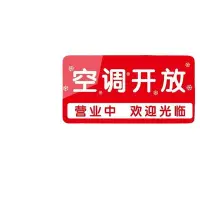 空调开放

营业中 欢迎光临